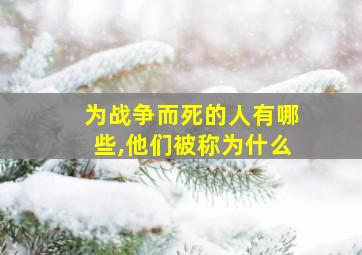 为战争而死的人有哪些,他们被称为什么